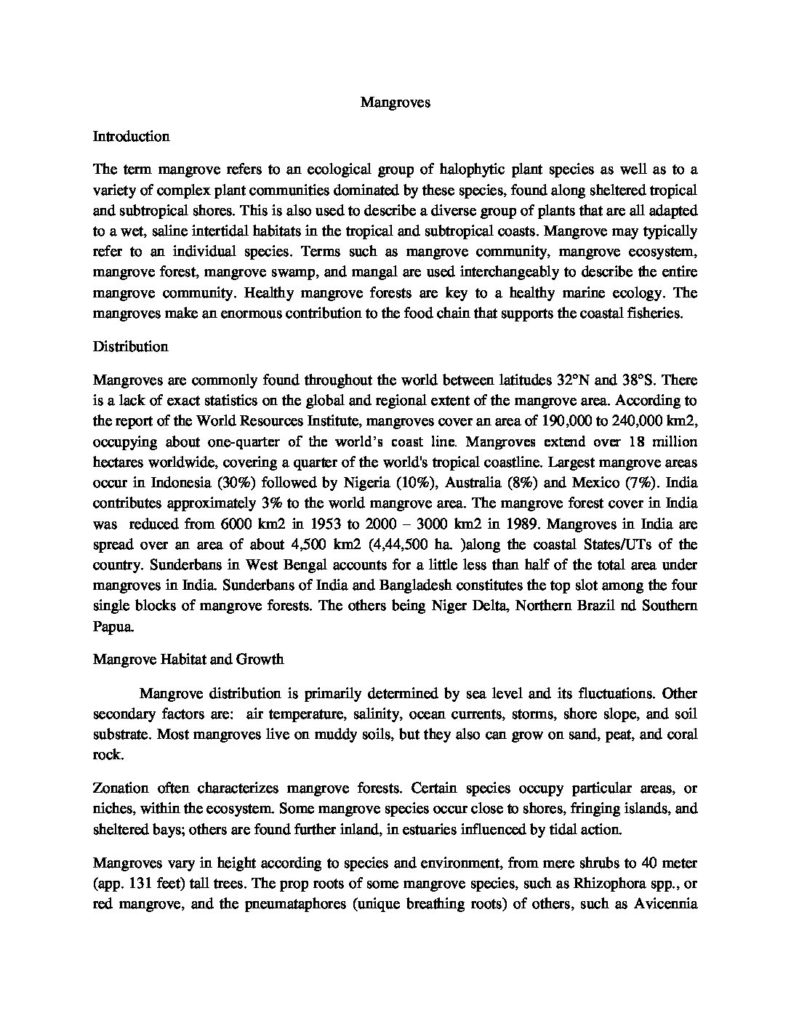 Mangroves

Introduction

The term mangrove refers to an ecological group of halophytic plant species as well as to a variety of complex plant communities dominated by these species, found along sheltered tropical and subtropical shores. This is also used to describe a diverse group of plants that are all adapted to a wet, saline intertidal habitats in the tropical and subtropical coasts. Mangrove may typically refer to an individual species. Terms such as mangrove community, mangrove ecosystem, mangrove forest, mangrove swamp, and mangal are used interchangeably to describe the entire mangrove community. Healthy mangrove forests are key to a healthy marine ecology. The mangroves make an enormous contribution to the food chain that supports the coastal fisheries.

Distribution

Mangroves are commonly found throughout the world between latitudes 32°N and 38°S. There is a lack of exact statistics on the global and regional extent of the mangrove area. According to the report of the World Resources Institute, mangroves cover an area of 190,000 to 240,000 km2, occupying about one-quarter of the world's coast line. Mangroves extend over 18 million hectares worldwide, covering a quarter of the world's tropical coastline. Largest mangrove areas occur in Indonesia (30%) followed by Nigeria (10%), Australia (8%) and Mexico (7%). India contributes approximately 3% to the world mangrove area. The mangrove forest cover in India was reduced from 6000 km2 in 1953 to 2000 – 3000 km2 in 1989. Mangroves in India are spread over an area of about 4,500 km2 (4,44,500 ha. )along the coastal States/UTs of the country. Sunderbans in West Bengal accounts for a little less than half of the total area under mangroves in India. Sunderbans of India and Bangladesh constitutes the top slot among the four single blocks of mangrove forests. The others being Niger Delta, Northern Brazil nd Southern Papua.

Mangrove Habitat and Growth

Mangrove distribution is primarily determined by sea level and its fluctuations. Other secondary factors are: air temperature, salinity, ocean currents, storms, shore slope, and soil substrate. Most mangroves live on muddy soils, but they also can grow on sand, peat, and coral rock.

Zonation often characterizes mangrove forests. Certain species occupy particular areas, or niches, within the ecosystem. Some mangrove species occur close to shores, fringing islands, and sheltered bays; others are found further inland, in estuaries influenced by tidal action.

Mangroves vary in height according to species and environment, from mere shrubs to 40 meter (app. 131 feet) tall trees. The prop roots of some mangrove species, such as Rhizophora spp., or red mangrove, and the pneumataphores (unique breathing roots) of others, such as Avicennia